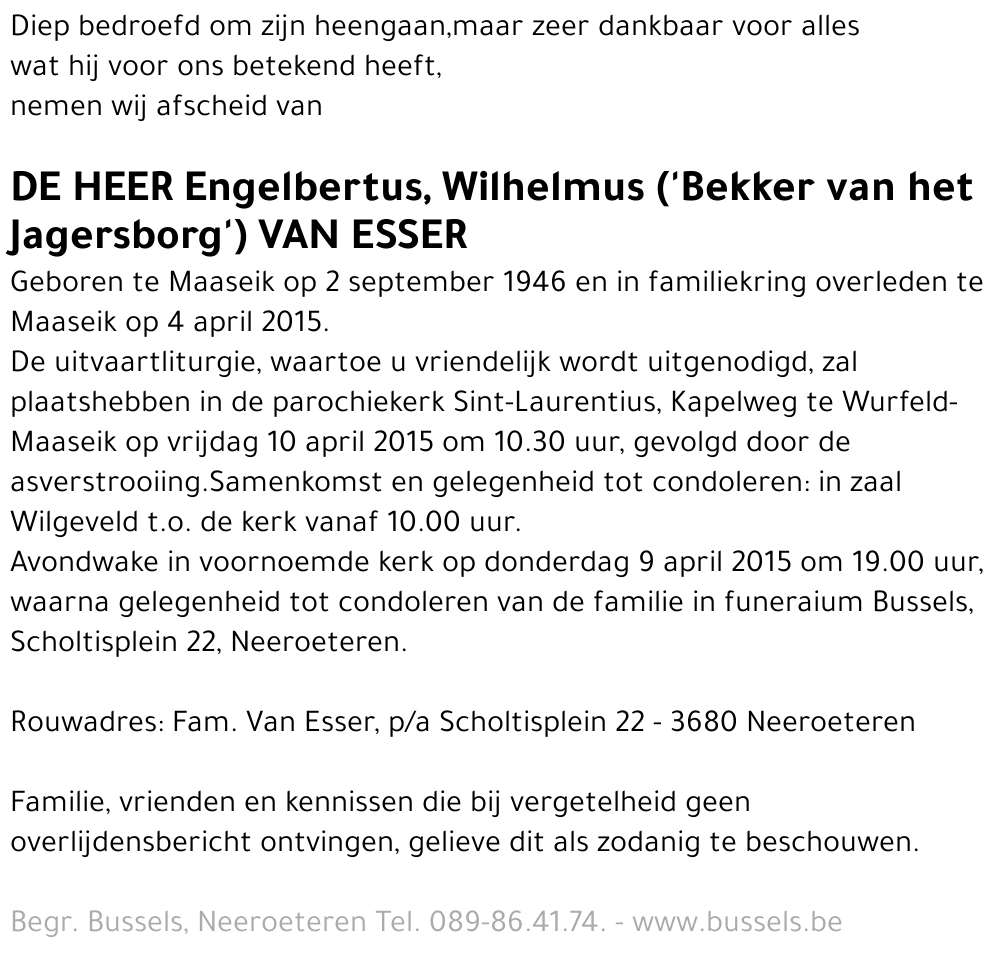 Diep bedroefd om zijn heengaan,maar zeer dankbaar voor alles wat hij voor ons betekend heeft,
nemen wij afscheid van

DE HEER Engelbertus, Wilhelmus ('Bekker van het Jagersborg') VAN ESSER

Geboren te Maaseik op 2 september 1946 en in familiekring overleden te Maaseik op 4 april 2015.
De uitvaartliturgie, waartoe u vriendelijk wordt uitgenodigd, zal plaatshebben in de parochiekerk Sint-Laurentius, Kapelweg te Wurfeld-Maaseik op vrijdag 10 april 2015 om 10.30 uur, gevolgd door de asverstrooiing.Samenkomst en gelegenheid tot condoleren: in zaal Wilgeveld t.o. de kerk vanaf 10.00 uur.
Avondwake in voornoemde kerk op donderdag 9 april 2015 om 19.00 uur, waarna gelegenheid tot condoleren van de familie in funeraium Bussels, Scholtisplein 22, Neeroeteren.

Rouwadres: Fam. Van Esser, p/a Scholtisplein 22 - 3680 Neeroeteren

Familie, vrienden en kennissen die bij vergetelheid geen overlijdensbericht ontvingen, gelieve dit als zodanig te beschouwen.

Begr. Bussels, Neeroeteren Tel. 089-86.41.74. - www.bussels.be